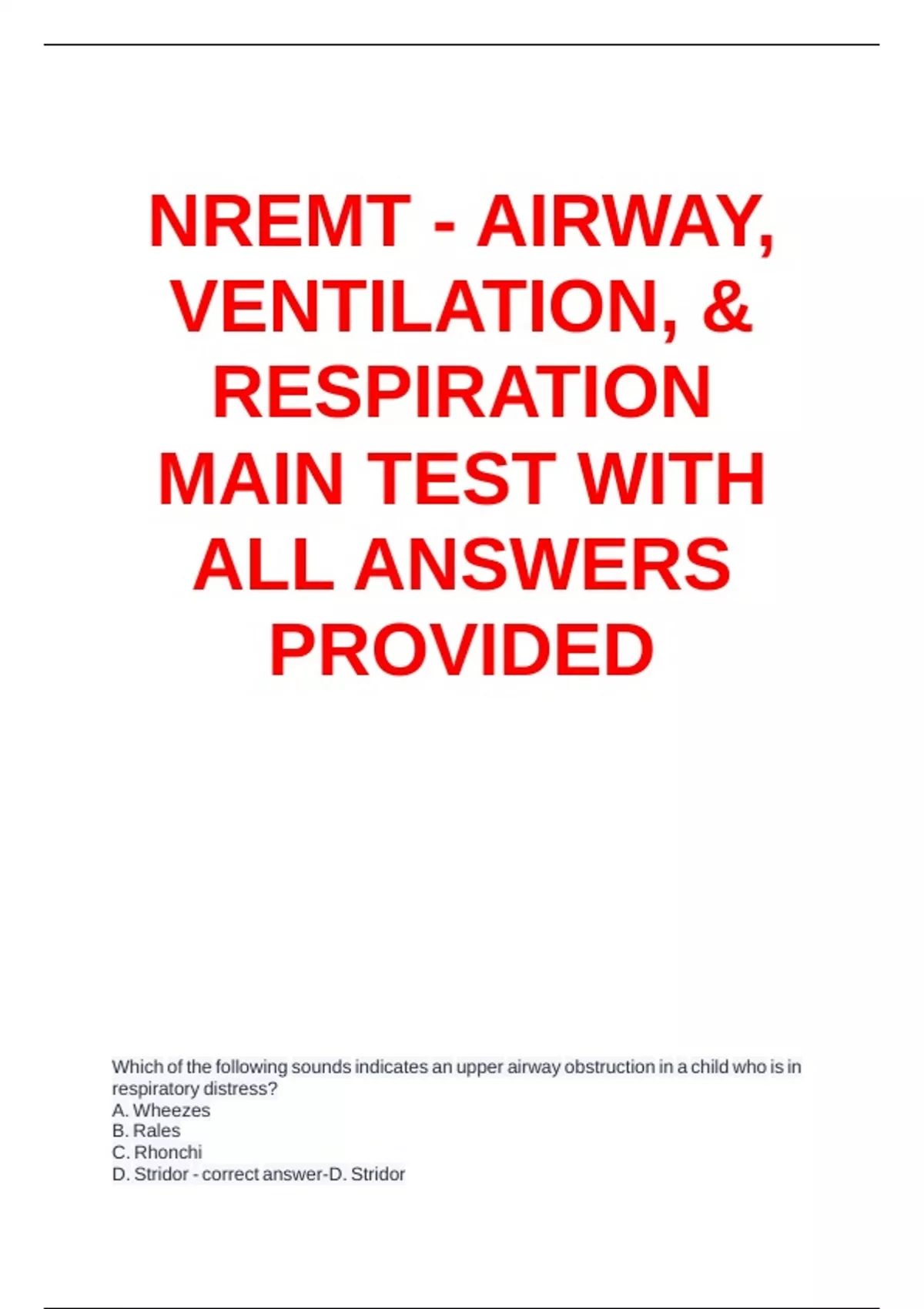 NREMT - AIRWAY, VENTILATION, & RESPIRATION MAIN TEST WITH ALL ANSWERS PROVIDED

Which of the following sounds indicates an upper airway obstruction in a child who is in respiratory distress?
A. Wheezes
B. Rales
C. Rhonchi
D. Stridor - correct answer-D. Stridor